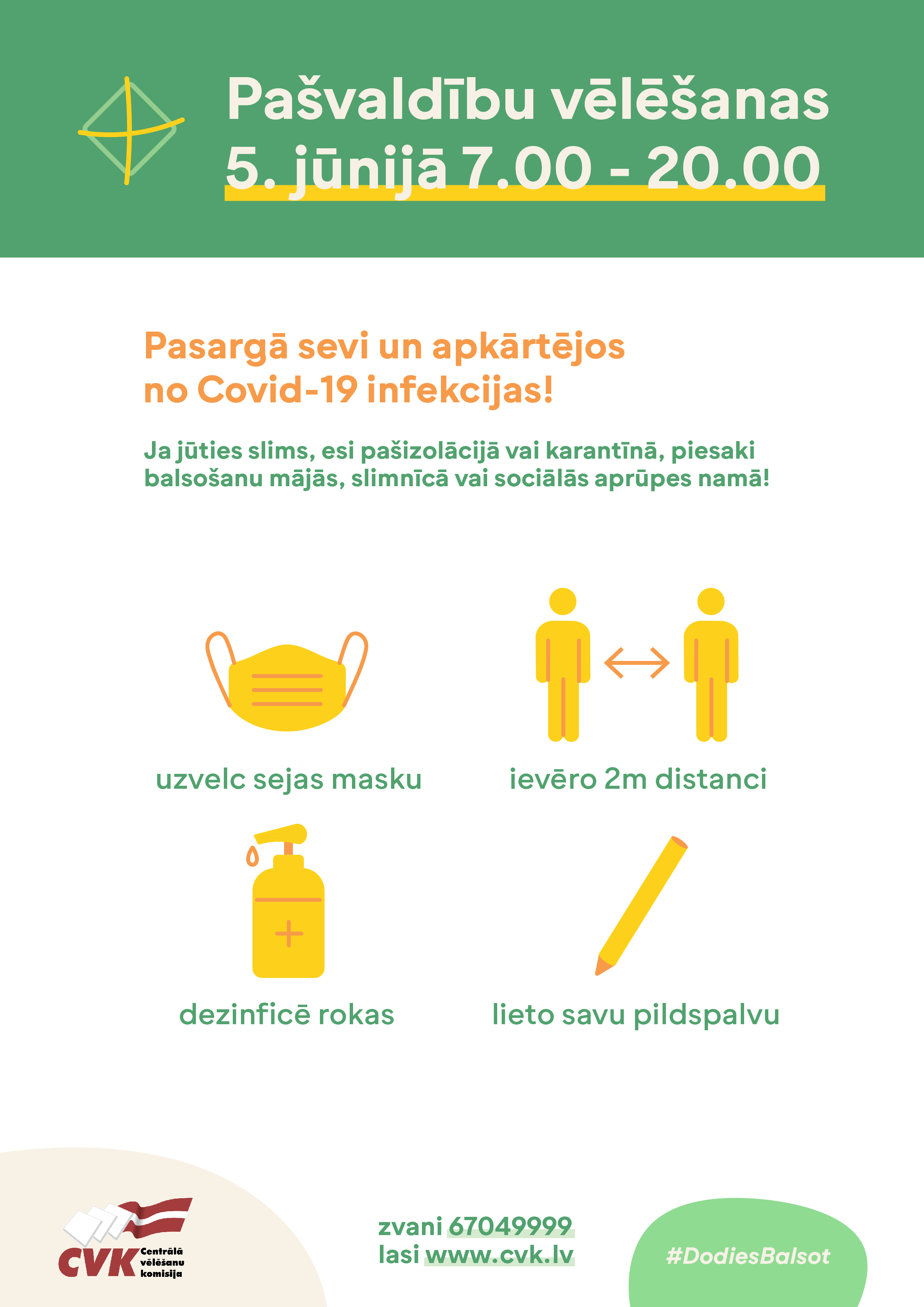 Pašvaldību vēlēšanas
5. jūnijā 7.00 - 20.00

Pasargā sevi un apkārtējos no Covid-19 infekcijas!

Ja jūties slims, esi pašizolācijā vai karantīnā, piesaki balsošanu mājās, slimnīcā vai sociālās aprūpes namā!

uzvelc sejas masku

ievēro 2m distanci

dezinficē rokas

lieto savu pildspalvu

CVK Centrālā vēlēšanu komisija

zvani 67049999
lasi www.cvk.lv

#DodiesBalsot